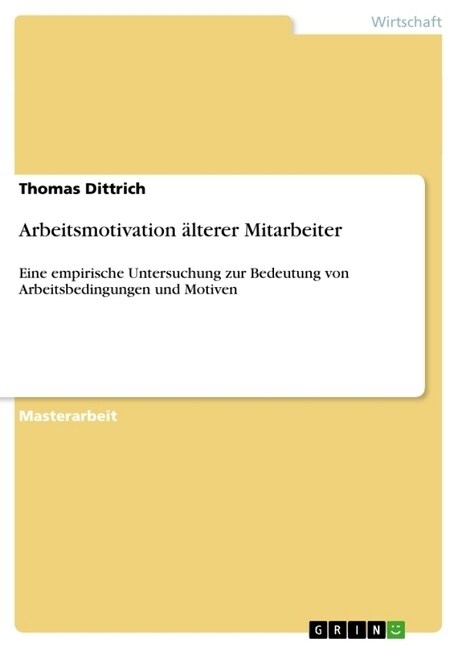 Wirtschaft

Thomas Dittrich

Arbeitsmotivation älterer Mitarbeiter

Eine empirische Untersuchung zur Bedeutung von Arbeitsbedingungen und Motiven

Masterarbeit

GRIN